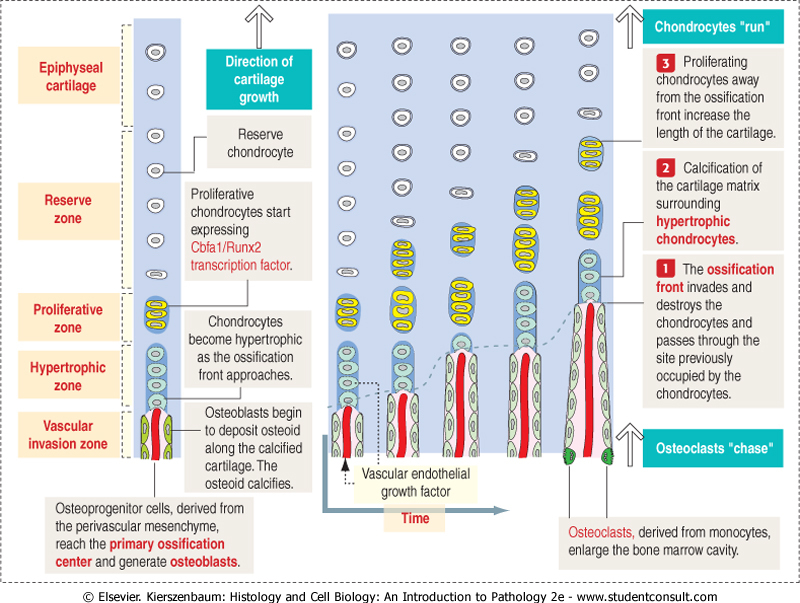 Epiphyseal cartilage

Reserve zone

Proliferative zone

Hypertrophic zone

Vascular invasion zone

Direction of cartilage growth

Reserve chondrocyte

Proliferative chondrocytes start expressing Cbfa1/Runx2 transcription factor.

Chondrocytes become hypertrophic as the ossification front approaches.

Osteoblasts begin to deposit osteoid along the calcified cartilage. The osteoid calcifies.

Osteoprogenitor cells, derived from the perivascular mesenchyme, reach the primary ossification center and generate osteoblasts.

Vascular endothelial growth factor

Time

Chondrocytes "run"

3 Proliferating chondrocytes away from the ossification front increase the length of the cartilage.

2 Calcification of the cartilage matrix surrounding hypertrophic chondrocytes.

1 The ossification front invades and destroys the chondrocytes and passes through the site previously occupied by the chondrocytes.

Osteoclasts "chase"

Osteoclasts, derived from monocytes, enlarge the bone marrow cavity.

© Elsevier. Kierszenbaum: Histology and Cell Biology: An Introduction to Pathology 2e - www.studentconsult.com